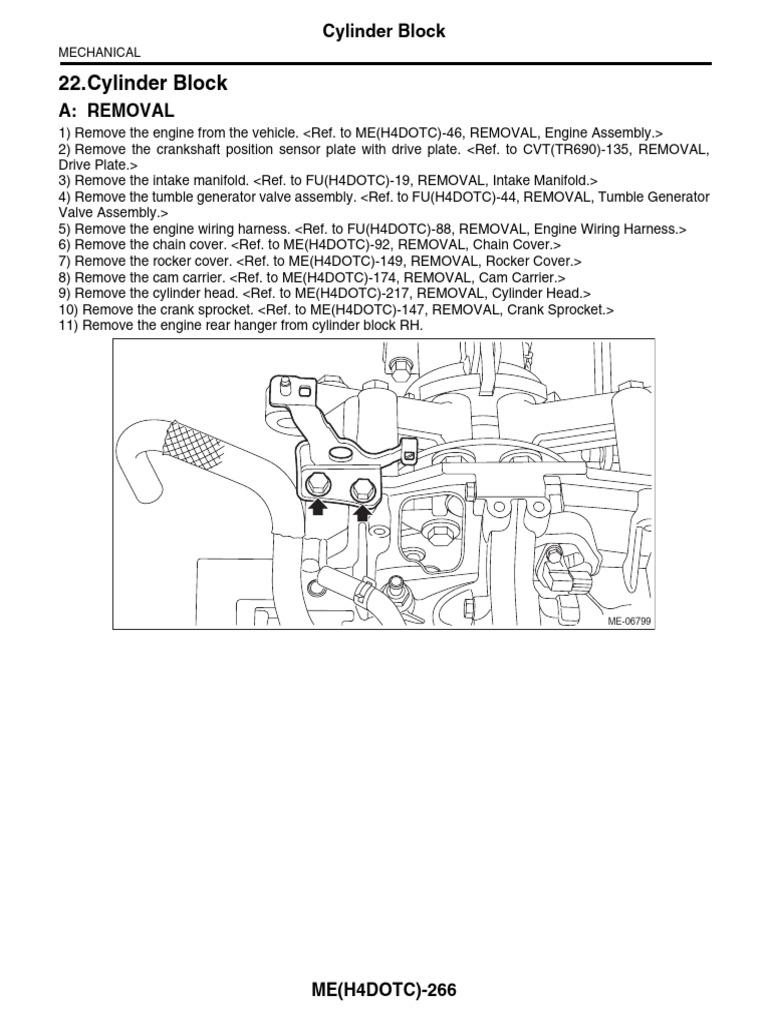 Cylinder Block

MECHANICAL

22.Cylinder Block

A: REMOVAL

1) Remove the engine from the vehicle. <Ref. to ME(H4DOTC)-46, REMOVAL, Engine Assembly.>
2) Remove the crankshaft position sensor plate with drive plate. <Ref. to CVT(TR690)-135, REMOVAL, Drive Plate.>
3) Remove the intake manifold. <Ref. to FU(H4DOTC)-19, REMOVAL, Intake Manifold.>
4) Remove the tumble generator valve assembly. <Ref. to FU(H4DOTC)-44, REMOVAL, Tumble Generator Valve Assembly.>
5) Remove the engine wiring harness. <Ref. to FU(H4DOTC)-88, REMOVAL, Engine Wiring Harness.>
6) Remove the chain cover. <Ref. to ME(H4DOTC)-92, REMOVAL, Chain Cover.>
7) Remove the rocker cover. <Ref. to ME(H4DOTC)-149, REMOVAL, Rocker Cover.>
8) Remove the cam carrier. <Ref. to ME(H4DOTC)-174, REMOVAL, Cam Carrier.>
9) Remove the cylinder head. <Ref. to ME(H4DOTC)-217, REMOVAL, Cylinder Head.>
10) Remove the crank sprocket. <Ref. to ME(H4DOTC)-147, REMOVAL, Crank Sprocket.>
11) Remove the engine rear hanger from cylinder block RH.

ME-06799

ME(H4DOTC)-266